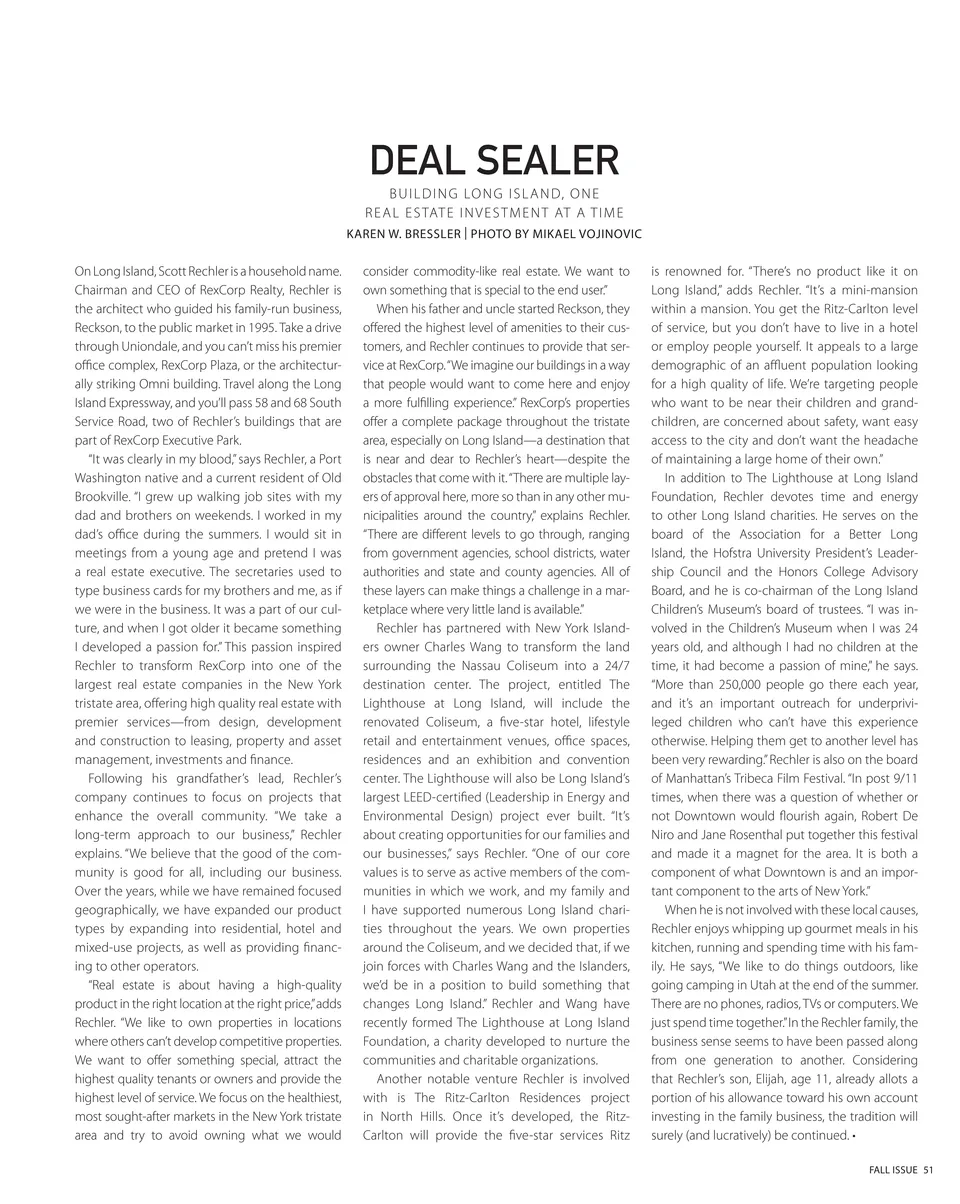 DEAL SEALER

BUILDING LONG ISLAND, ONE REAL ESTATE INVESTMENT AT A TIME

KAREN W. BRESSLER | PHOTO BY MIKAEL VOJINOVIC

On Long Island, Scott Rechler is a household name. Chairman and CEO of RexCorp Realty, Rechler is the architect who guided his family-run business, Reckson, to the public market in 1995. Take a drive through Uniondale, and you can't miss his premier office complex, RexCorp Plaza, or the architecturally striking Omni building. Travel along the Long Island Expressway, and you'll pass 58 and 68 South Service Road, two of Rechler's buildings that are part of RexCorp Executive Park.

"It was clearly in my blood," says Rechler, a Port Washington native and a current resident of Old Brookville. "I grew up walking job sites with my dad and brothers on weekends. I worked in my dad's office during the summers. I would sit in meetings from a young age and pretend I was a real estate executive. The secretaries used to type business cards for my brothers and me, as if we were in the business. It was a part of our culture, and when I got older it became something I developed a passion for." This passion inspired Rechler to transform RexCorp into one of the largest real estate companies in the New York tristate area, offering high quality real estate with premier services—from design, development and construction to leasing, property and asset management, investments and finance.

Following his grandfather's lead, Rechler's company continues to focus on projects that enhance the overall community. "We take a long-term approach to our business," Rechler explains. "We believe that the good of the community is good for all, including our business. Over the years, while we have remained focused geographically, we have expanded our product types by expanding into residential, hotel and mixed-use projects, as well as providing financing to other operators.

"Real estate is about having a high-quality product in the right location at the right price," adds Rechler. "We like to own properties in locations where others can't develop competitive properties. We want to offer something special, attract the highest quality tenants or owners and provide the highest level of service. We focus on the healthiest, most sought-after markets in the New York tristate area and try to avoid owning what we would consider commodity-like real estate. We want to own something that is special to the end user."

When his father and uncle started Reckson, they offered the highest level of amenities to their customers, and Rechler continues to provide that service at RexCorp. "We imagine our buildings in a way that people would want to come here and enjoy a more fulfilling experience." RexCorp's properties offer a complete package throughout the tristate area, especially on Long Island—a destination that is near and dear to Rechler's heart—despite the obstacles that come with it. "There are multiple layers of approval here, more so than in any other municipalities around the country," explains Rechler. "There are different levels to go through, ranging from government agencies, school districts, water authorities and state and county agencies. All of these layers can make things a challenge in a marketplace where very little land is available."

Rechler has partnered with New York Islanders owner Charles Wang to transform the land surrounding the Nassau Coliseum into a 24/7 destination center. The project, entitled The Lighthouse at Long Island, will include the renovated Coliseum, a five-star hotel, lifestyle retail and entertainment venues, office spaces, residences and an exhibition and convention center. The Lighthouse will also be Long Island's largest LEED-certified (Leadership in Energy and Environmental Design) project ever built. "It's about creating opportunities for our families and our businesses," says Rechler. "One of our core values is to serve as active members of the communities in which we work, and my family and I have supported numerous Long Island charities throughout the years. We own properties around the Coliseum, and we decided that, if we join forces with Charles Wang and the Islanders, we'd be in a position to build something that changes Long Island." Rechler and Wang have recently formed The Lighthouse at Long Island Foundation, a charity developed to nurture the communities and charitable organizations.

Another notable venture Rechler is involved with is The Ritz-Carlton Residences project in North Hills. Once it's developed, the Ritz-Carlton will provide the five-star services Ritz is renowned for. "There's no product like it on Long Island," adds Rechler. "It's a mini-mansion within a mansion. You get the Ritz-Carlton level of service, but you don't have to live in a hotel or employ people yourself. It appeals to a large demographic of an affluent population looking for a high quality of life. We're targeting people who want to be near their children and grandchildren, are concerned about safety, want easy access to the city and don't want the headache of maintaining a large home of their own."

In addition to The Lighthouse at Long Island Foundation, Rechler devotes time and energy to other Long Island charities. He serves on the board of the Association for a Better Long Island, the Hofstra University President's Leadership Council and the Honors College Advisory Board, and he is co-chairman of the Long Island Children's Museum's board of trustees. "I was involved in the Children's Museum when I was 24 years old, and although I had no children at the time, it had become a passion of mine," he says. "More than 250,000 people go there each year, and it's an important outreach for underprivileged children who can't have this experience otherwise. Helping them get to another level has been very rewarding." Rechler is also on the board of Manhattan's Tribeca Film Festival. "In post 9/11 times, when there was a question of whether or not Downtown would flourish again, Robert De Niro and Jane Rosenthal put together this festival and made it a magnet for the area. It is both a component of what Downtown is and an important component to the arts of New York."

When he is not involved with these local causes, Rechler enjoys whipping up gourmet meals in his kitchen, running and spending time with his family. He says, "We like to do things outdoors, like going camping in Utah at the end of the summer. There are no phones, radios, TVs or computers. We just spend time together." In the Rechler family, the business sense seems to have been passed along from one generation to another. Considering that Rechler's son, Elijah, age 11, already allots a portion of his allowance toward his own account investing in the family business, the tradition will surely (and lucratively) be continued. •

FALL ISSUE 51